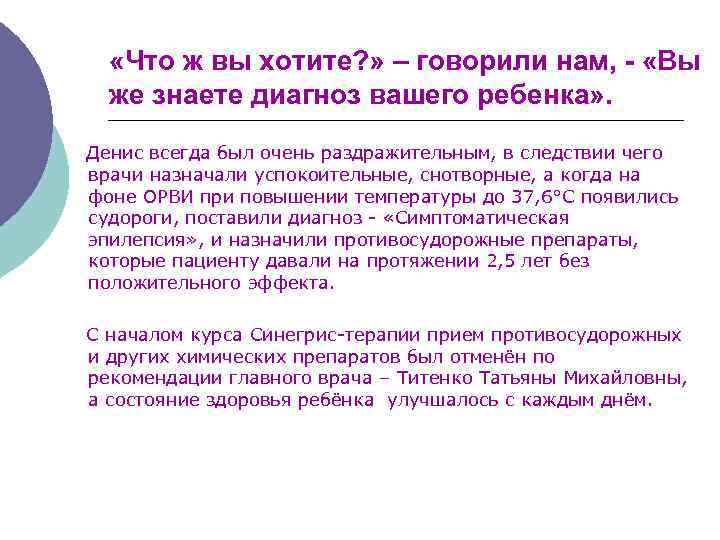 «Что ж вы хотите?» – говорили нам, - «Вы же знаете диагноз вашего ребенка».

Денис всегда был очень раздражительным, в следствии чего врачи назначали успокоительные, снотворные, а когда на фоне ОРВИ при повышении температуры до 37,6°С появились судороги, поставили диагноз - «Симптоматическая эпилепсия», и назначили противосудорожные препараты, которые пациенту давали на протяжении 2,5 лет без положительного эффекта.

С началом курса Синегрис-терапии прием противосудорожных и других химических препаратов был отменён по рекомендации главного врача – Титенко Татьяны Михайловны, а состояние здоровья ребёнка улучшалось с каждым днём.